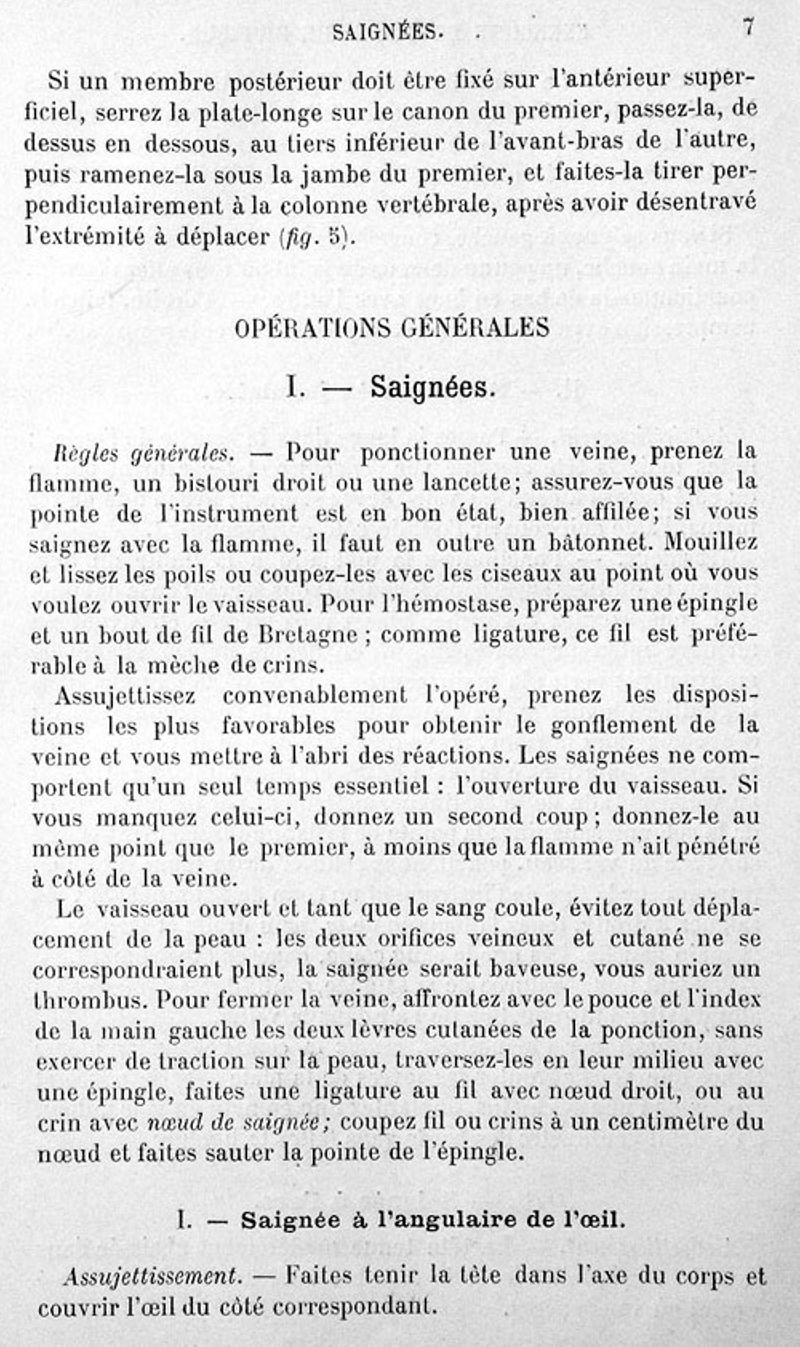 SAIGNÉES. 7

Si un membre postérieur doit être fixé sur l'antérieur superficiel, serrez la plate-longe sur le canon du premier, passez-la, de dessus en dessous, au tiers inférieur de l'avant-bras de l'autre, puis ramenez-la sous la jambe du premier, et faites-la tirer perpendiculairement à la colonne vertébrale, après avoir désentravé l'extrémité à déplacer (fig. 5).

OPÉRATIONS GÉNÉRALES

I. — Saignées.

Règles générales. — Pour ponctionner une veine, prenez la flamme, un bistouri droit ou une lancette; assurez-vous que la pointe de l'instrument est en bon état, bien affilée; si vous saignez avec la flamme, il faut en outre un bâtonnet. Mouillez et lissez les poils ou coupez-les avec les ciseaux au point où vous voulez ouvrir le vaisseau. Pour l'hémostase, préparez une épingle et un bout de fil de Bretagne ; comme ligature, ce fil est préférable à la mèche de crins.

Assujettissez convenablement l'opéré, prenez les dispositions les plus favorables pour obtenir le gonflement de la veine et vous mettre à l'abri des réactions. Les saignées ne comportent qu'un seul temps essentiel : l'ouverture du vaisseau. Si vous manquez celui-ci, donnez un second coup; donnez-le au même point que le premier, à moins que la flamme n'ait pénétré à côté de la veine.

Le vaisseau ouvert et tant que le sang coule, évitez tout déplacement de la peau : les deux orifices veineux et cutané ne se correspondraient plus, la saignée serait baveuse, vous auriez un thrombus. Pour fermer la veine, affrontez avec le pouce et l'index de la main gauche les deux lèvres cutanées de la ponction, sans exercer de traction sur la peau, traversez-les en leur milieu avec une épingle, faites une ligature au fil avec nœud droit, ou au crin avec nœud de saignée; coupez fil ou crins à un centimètre du nœud et faites sauter la pointe de l'épingle.

I. — Saignée à l'angulaire de l'œil.

Assujettissement. — Faites tenir la tête dans l'axe du corps et couvrir l'œil du côté correspondant.